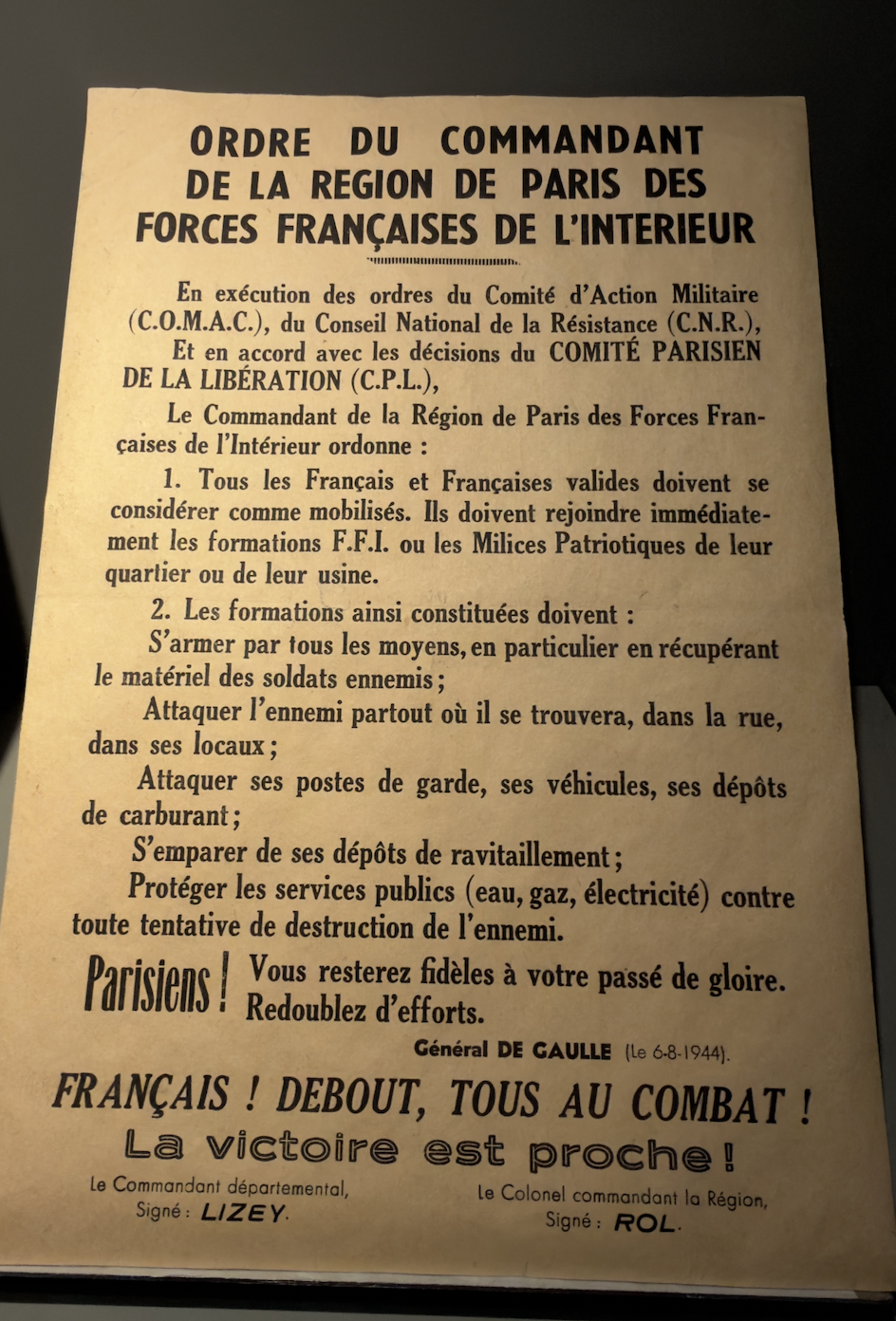 ORDRE DU COMMANDANT DE LA REGION DE PARIS DES FORCES FRANÇAISES DE L'INTERIEUR

En exécution des ordres du Comité d'Action Militaire (C.O.M.A.C.), du Conseil National de la Résistance (C.N.R.),

Et en accord avec les décisions du COMITÉ PARISIEN DE LA LIBÉRATION (C.P.L.),

Le Commandant de la Région de Paris des Forces Françaises de l'Intérieur ordonne :

1. Tous les Français et Françaises valides doivent se considérer comme mobilisés. Ils doivent rejoindre immédiatement les formations F.F.I. ou les Milices Patriotiques de leur quartier ou de leur usine.

2. Les formations ainsi constituées doivent :

S'armer par tous les moyens, en particulier en récupérant le matériel des soldats ennemis ;

Attaquer l'ennemi partout où il se trouvera, dans la rue, dans ses locaux ;

Attaquer ses postes de garde, ses véhicules, ses dépôts de carburant ;

S'emparer de ses dépôts de ravitaillement ;

Protéger les services publics (eau, gaz, électricité) contre toute tentative de destruction de l'ennemi.

Parisiens ! Vous resterez fidèles à votre passé de gloire. Redoublez d'efforts.

Général DE GAULLE (Le 6-8-1944).

FRANÇAIS ! DEBOUT, TOUS AU COMBAT !

La victoire est proche !

Le Commandant départemental,
Signé : LIZEY.

Le Colonel commandant la Région,
Signé : ROL.